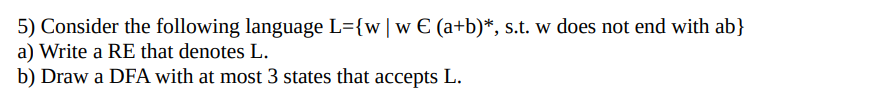 5) Consider the following language L={w | w Є (a+b)*, s.t. w does not end with ab}
a) Write a RE that denotes L.
b) Draw a DFA with at most 3 states that accepts L.